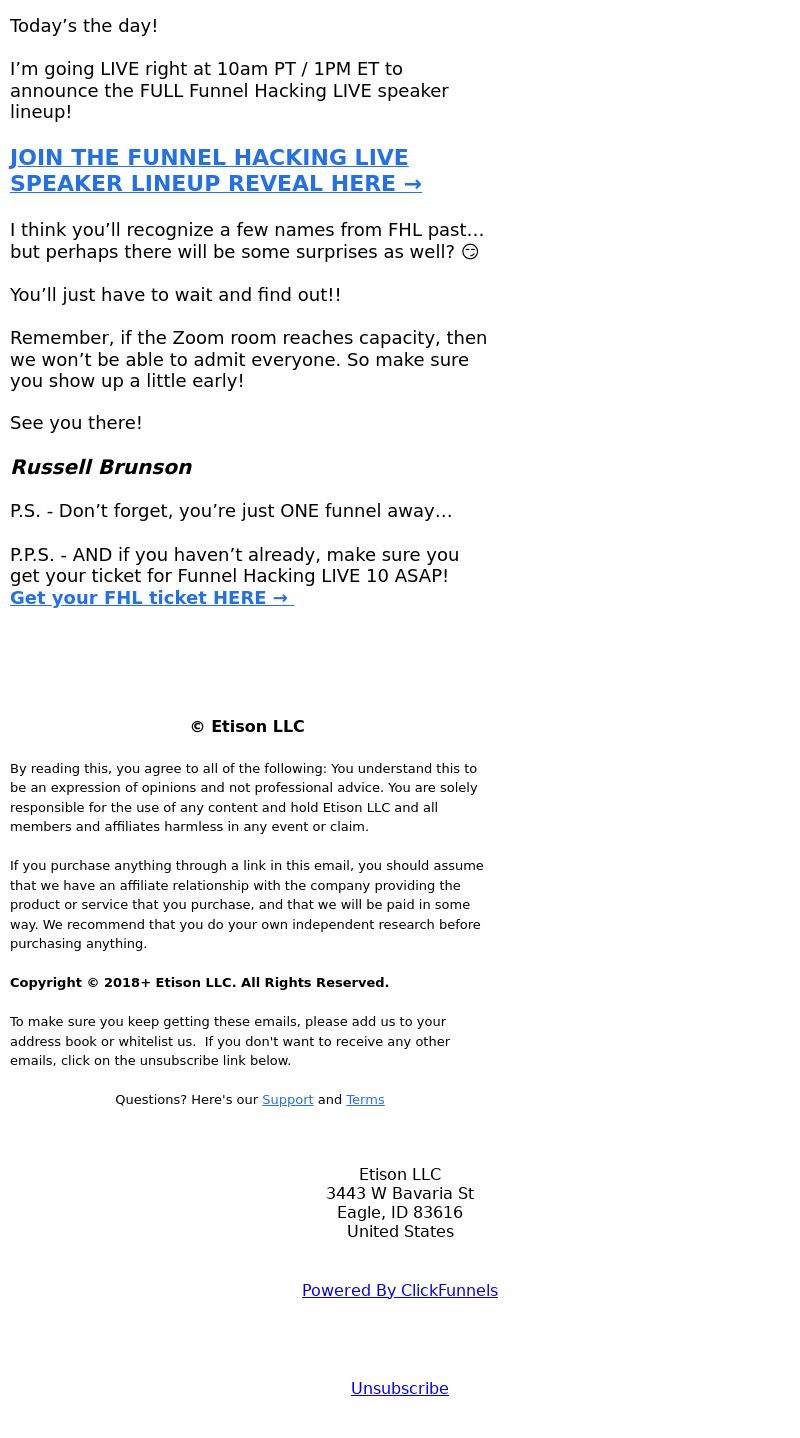 Today’s the day!

I’m going LIVE right at 10am PT / 1PM ET to announce the FULL Funnel Hacking LIVE speaker lineup!

JOIN THE FUNNEL HACKING LIVE SPEAKER LINEUP REVEAL HERE →

I think you’ll recognize a few names from FHL past… but perhaps there will be some surprises as well? 😏

You’ll just have to wait and find out!!

Remember, if the Zoom room reaches capacity, then we won’t be able to admit everyone. So make sure you show up a little early!

See you there!

Russell Brunson

P.S. - Don’t forget, you’re just ONE funnel away…

P.P.S. - AND if you haven’t already, make sure you get your ticket for Funnel Hacking LIVE 10 ASAP!
Get your FHL ticket HERE →

© Etison LLC

By reading this, you agree to all of the following: You understand this to be an expression of opinions and not professional advice. You are solely responsible for the use of any content and hold Etison LLC and all members and affiliates harmless in any event or claim.

If you purchase anything through a link in this email, you should assume that we have an affiliate relationship with the company providing the product or service that you purchase, and that we will be paid in some way. We recommend that you do your own independent research before purchasing anything.

Copyright © 2018+ Etison LLC. All Rights Reserved.

To make sure you keep getting these emails, please add us to your address book or whitelist us. If you don't want to receive any other emails, click on the unsubscribe link below.

Questions? Here's our Support and Terms

Etison LLC
3443 W Bavaria St
Eagle, ID 83616
United States

Powered By ClickFunnels

Unsubscribe